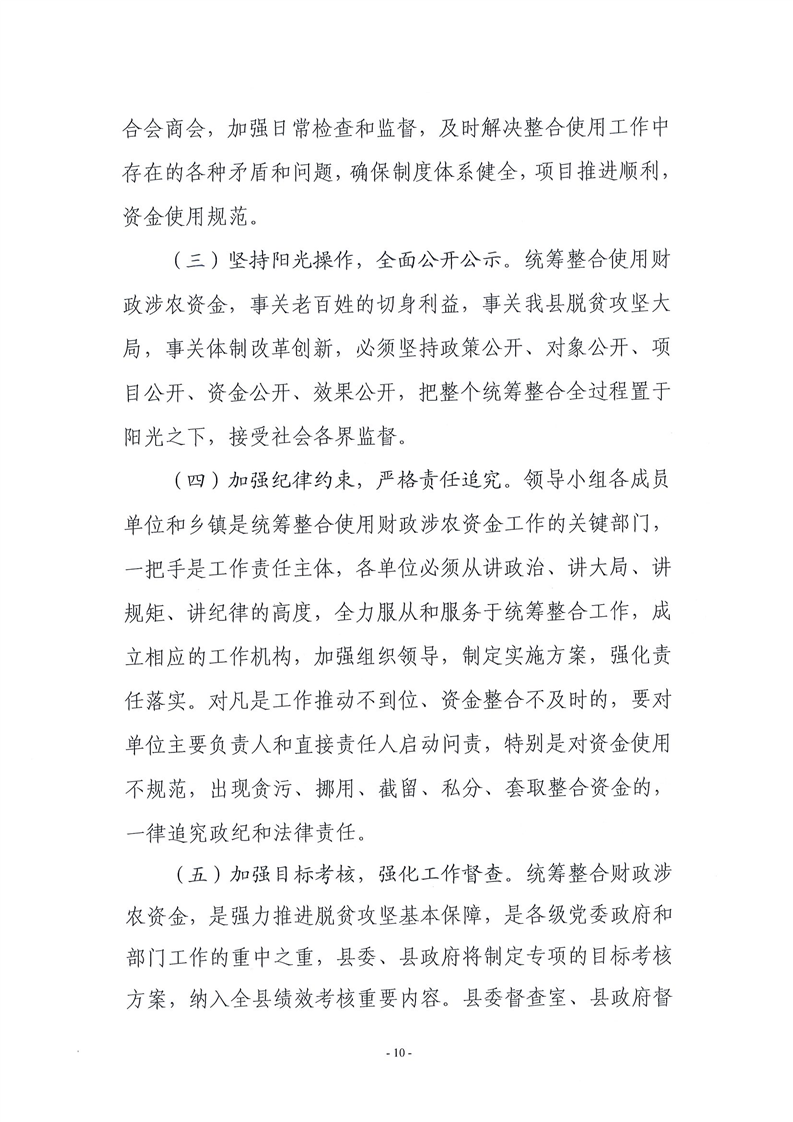 合会商会，加强日常检查和监督，及时解决整合使用工作中存在的各种矛盾和问题，确保制度体系健全，项目推进顺利，资金使用规范。

（三）坚持阳光操作，全面公开公示。统筹整合使用财政涉农资金，事关老百姓的切身利益，事关我县脱贫攻坚大局，事关体制改革创新，必须坚持政策公开、对象公开、项目公开、资金公开、效果公开，把整个统筹整合全过程置于阳光之下，接受社会各界监督。

（四）加强纪律约束，严格责任追究。领导小组各成员单位和乡镇是统筹整合使用财政涉农资金工作的关键部门，一把手是工作责任主体，各单位必须从讲政治、讲大局、讲规矩、讲纪律的高度，全力服从和服务于统筹整合工作，成立相应的工作机构，加强组织领导，制定实施方案，强化责任落实。对凡是工作推动不到位、资金整合不及时的，要对单位主要负责人和直接责任人启动问责，特别是对资金使用不规范，出现贪污、挪用、截留、私分、套取整合资金的，一律追究政纪和法律责任。

（五）加强目标考核，强化工作督查。统筹整合财政涉农资金，是强力推进脱贫攻坚基本保障，是各级党委政府和部门工作的重中之重，县委、县政府将制定专项的目标考核方案，纳入全县绩效考核重要内容。县委督查室、县政府督

- 10 -